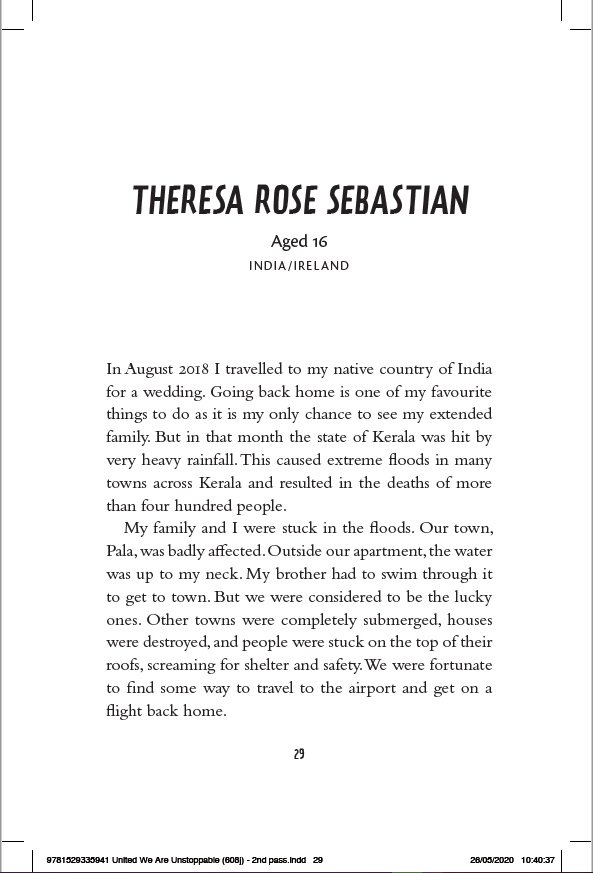 THERESA ROSE SEBASTIAN

Aged 16

INDIA/IRELAND

In August 2018 I travelled to my native country of India for a wedding. Going back home is one of my favourite things to do as it is my only chance to see my extended family. But in that month the state of Kerala was hit by very heavy rainfall. This caused extreme floods in many towns across Kerala and resulted in the deaths of more than four hundred people.

My family and I were stuck in the floods. Our town, Pala, was badly affected. Outside our apartment, the water was up to my neck. My brother had to swim through it to get to town. But we were considered to be the lucky ones. Other towns were completely submerged, houses were destroyed, and people were stuck on the top of their roofs, screaming for shelter and safety. We were fortunate to find some way to travel to the airport and get on a flight back home.

29

9781529335941 United We Are Unstoppable (608j) - 2nd pass.indd 29

26/05/2020 10:40:37